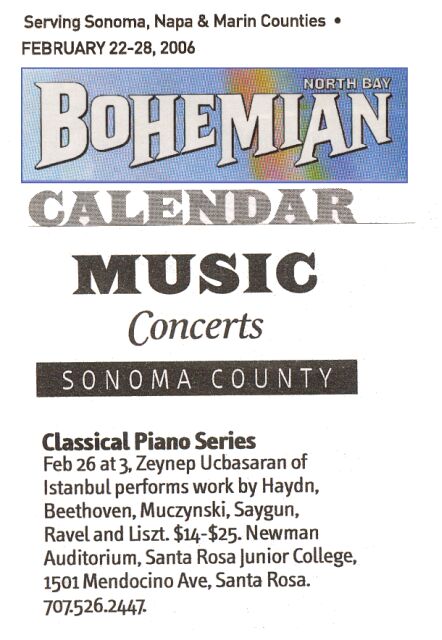 Serving Sonoma, Napa & Marin Counties •
FEBRUARY 22-28, 2006

NORTH BAY
BOHEMIAN

CALENDAR

MUSIC

Concerts

SONOMA COUNTY

Classical Piano Series
Feb 26 at 3, Zeynep Ucbasaran of Istanbul performs work by Haydn, Beethoven, Muczynski, Saygun, Ravel and Liszt. $14-$25. Newman Auditorium, Santa Rosa Junior College, 1501 Mendocino Ave, Santa Rosa. 707.526.2447.